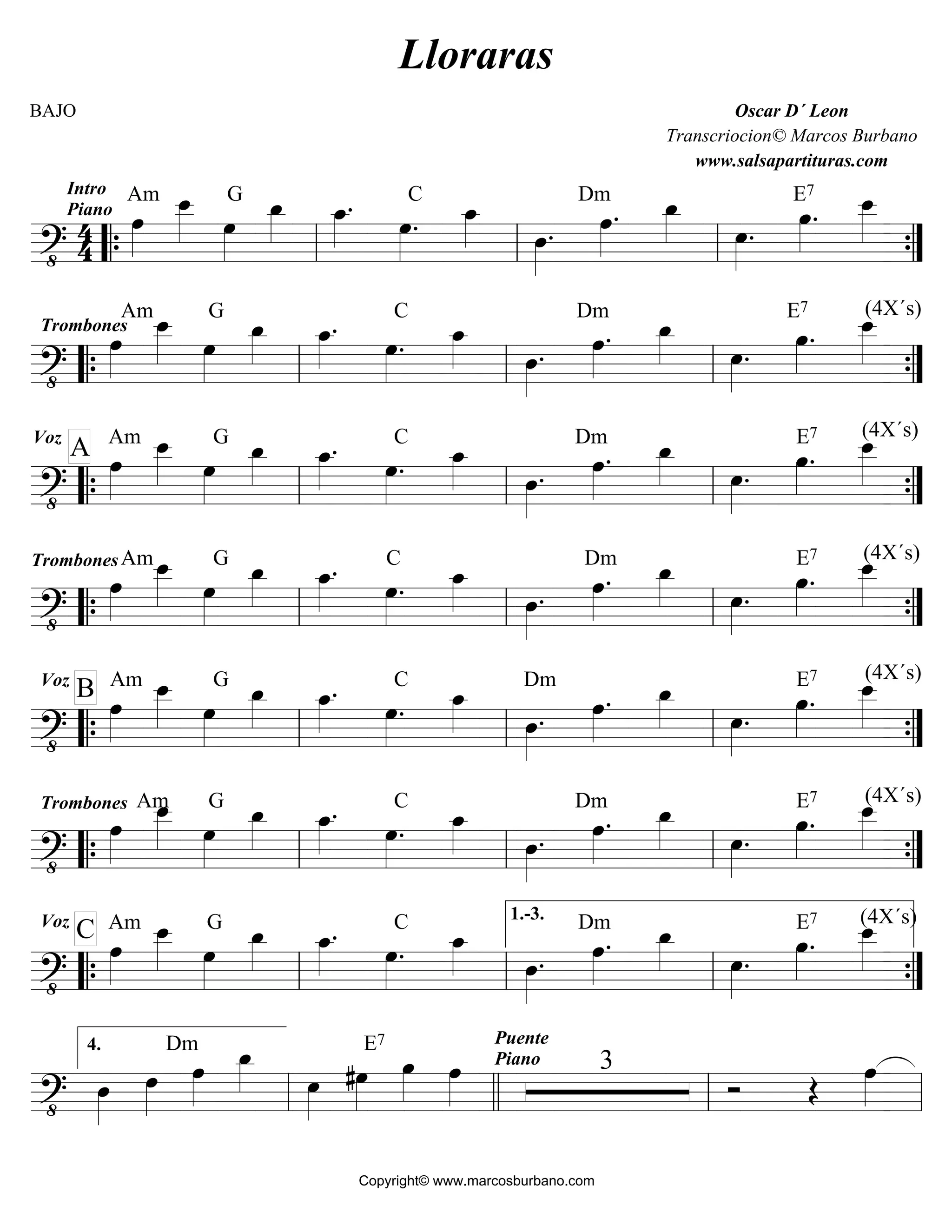 Lloraras

BAJO

Oscar D´ Leon
Transcriocion© Marcos Burbano
www.salsapartituras.com

Intro Piano
Am G C Dm $E^7$

Trombones
Am G C Dm $E^7$ (4X´s)

Voz A
Am G C Dm $E^7$ (4X´s)

Trombones
Am G C Dm $E^7$ (4X´s)

Voz B
Am G C Dm $E^7$ (4X´s)

Trombones
Am G C Dm $E^7$ (4X´s)

Voz C
Am G C 1.-3. Dm $E^7$ (4X´s)

4. Dm $E^7$
Puente Piano
3

Copyright© www.marcosburbano.com